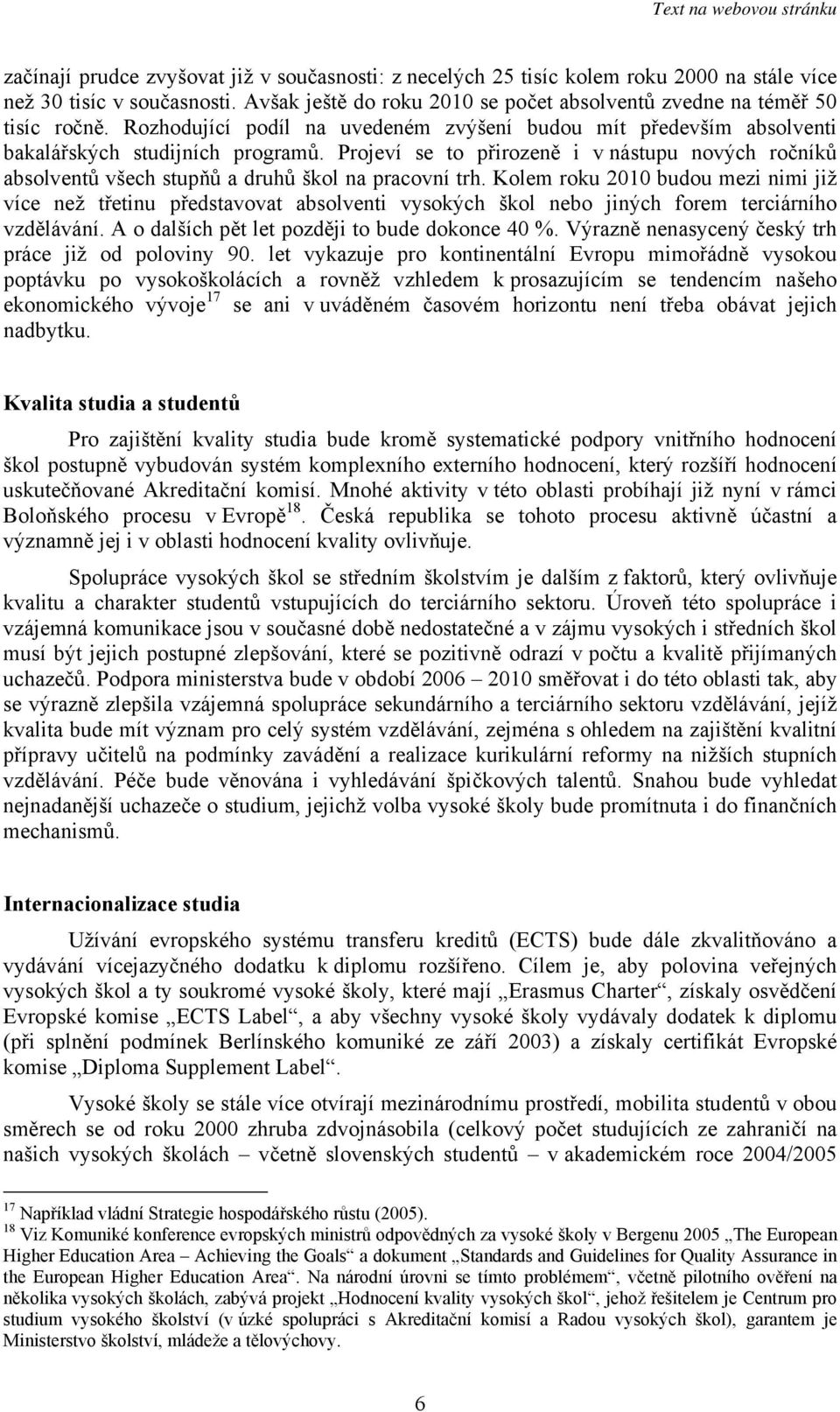 Text na webovou stránku

začínají prudce zvyšovat již v současnosti: z necelých 25 tisíc kolem roku 2000 na stále více než 30 tisíc v současnosti. Avšak ještě do roku 2010 se počet absolventů zvedne na téměř 50 tisíc ročně. Rozhodující podíl na uvedeném zvýšení budou mít především absolventi bakalářských studijních programů. Projeví se to přirozeně i v nástupu nových ročníků absolventů všech stupňů a druhů škol na pracovní trh. Kolem roku 2010 budou mezi nimi již více než třetinu představovat absolventi vysokých škol nebo jiných forem terciárního vzdělávání. A o dalších pět let později to bude dokonce 40 %. Výrazně nenasycený český trh práce již od poloviny 90. let vykazuje pro kontinentální Evropu mimořádně vysokou poptávku po vysokoškolácích a rovněž vzhledem k prosazujícím se tendencím našeho ekonomického vývoje$^{17}$ se ani v uváděném časovém horizontu není třeba obávat jejich nadbytku.

Kvalita studia a studentů

Pro zajištění kvality studia bude kromě systematické podpory vnitřního hodnocení škol postupně vybudován systém komplexního externího hodnocení, který rozšíří hodnocení uskutečňované Akreditační komisí. Mnohé aktivity v této oblasti probíhají již nyní v rámci Boloňského procesu v Evropě$^{18}$. Česká republika se tohoto procesu aktivně účastní a významně jej i v oblasti hodnocení kvality ovlivňuje.

Spolupráce vysokých škol se středním školstvím je dalším z faktorů, který ovlivňuje kvalitu a charakter studentů vstupujících do terciárního sektoru. Úroveň této spolupráce i vzájemná komunikace jsou v současné době nedostatečné a v zájmu vysokých i středních škol musí být jejich postupné zlepšování, které se pozitivně odrazí v počtu a kvalitě přijímaných uchazečů. Podpora ministerstva bude v období 2006 – 2010 směřovat i do této oblasti tak, aby se výrazně zlepšila vzájemná spolupráce sekundárního a terciárního sektoru vzdělávání, jejíž kvalita bude mít význam pro celý systém vzdělávání, zejména s ohledem na zajištění kvalitní přípravy učitelů na podmínky zavádění a realizace kurikulární reformy na nižších stupních vzdělávání. Péče bude věnována i vyhledávání špičkových talentů. Snahou bude vyhledat nejnadanější uchazeče o studium, jejichž volba vysoké školy bude promítnuta i do finančních mechanismů.

Internacionalizace studia

Užívání evropského systému transferu kreditů (ECTS) bude dále zkvalitňováno a vydávání vícejazyčného dodatku k diplomu rozšířeno. Cílem je, aby polovina veřejných vysokých škol a ty soukromé vysoké školy, které mají „Erasmus Charter“, získaly osvědčení Evropské komise „ECTS Label“, a aby všechny vysoké školy vydávaly dodatek k diplomu (při splnění podmínek Berlínského komuniké ze září 2003) a získaly certifikát Evropské komise „Diploma Supplement Label“.

Vysoké školy se stále více otvírají mezinárodnímu prostředí, mobilita studentů v obou směrech se od roku 2000 zhruba zdvojnásobila (celkový počet studujících ze zahraničí na našich vysokých školách – včetně slovenských studentů – v akademickém roce 2004/2005

$^{17}$ Například vládní Strategie hospodářského růstu (2005).
$^{18}$ Viz Komuniké konference evropských ministrů odpovědných za vysoké školy v Bergenu 2005 „The European Higher Education Area – Achieving the Goals“ a dokument „Standards and Guidelines for Quality Assurance in the European Higher Education Area“. Na národní úrovni se tímto problémem“, včetně pilotního ověření na několika vysokých školách, zabývá projekt „Hodnocení kvality vysokých škol“, jehož řešitelem je Centrum pro studium vysokého školství (v úzké spolupráci s Akreditační komisí a Radou vysokých škol), garantem je Ministerstvo školství, mládeže a tělovýchovy.

6